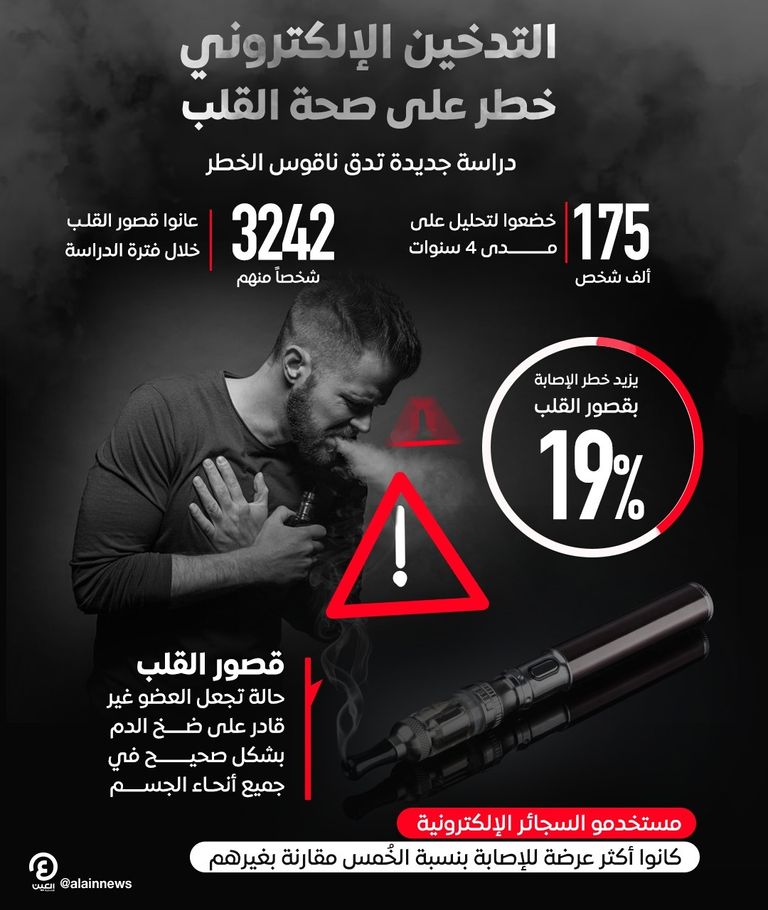 التدخين الإلكتروني
خطر على صحة القلب

دراسة جديدة تدق ناقوس الخطر

175
ألف شخص
خضعوا لتحليل على مدى 4 سنوات

3242
شخصاً منهم
عانوا قصور القلب خلال فترة الدراسة

يزيد خطر الإصابة بقصور القلب
19%

قصور القلب
حالة تجعل العضو غير قادر على ضخ الدم بشكل صحيح في جميع أنحاء الجسم

مستخدمو السجائر الإلكترونية
كانوا أكثر عرضة للإصابة بنسبة الخُمس مقارنة بغيرهم

العين
@alainnews